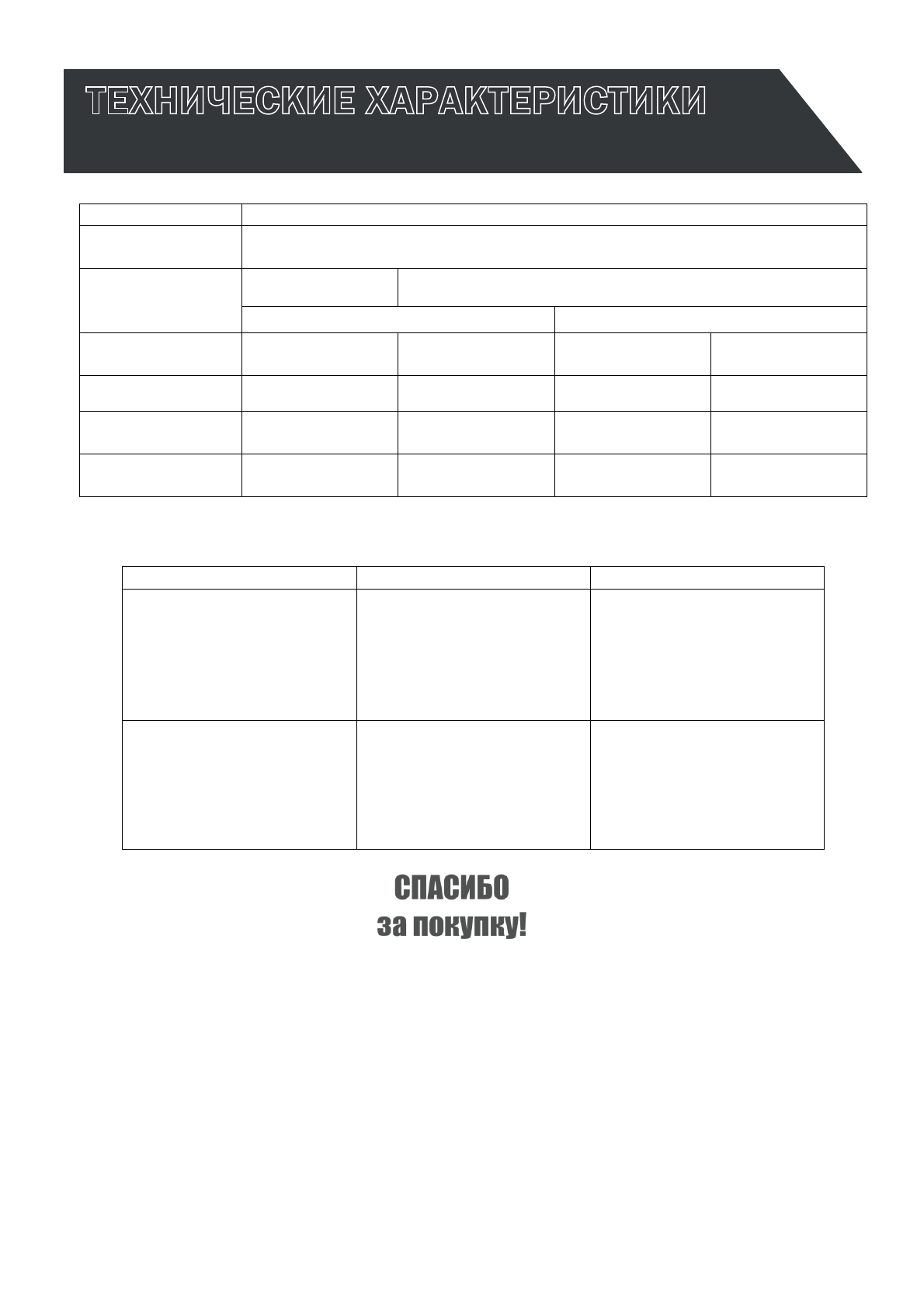 ТЕХНИЧЕСКИЕ ХАРАКТЕРИСТИКИ

СПАСИБО
за покупку!